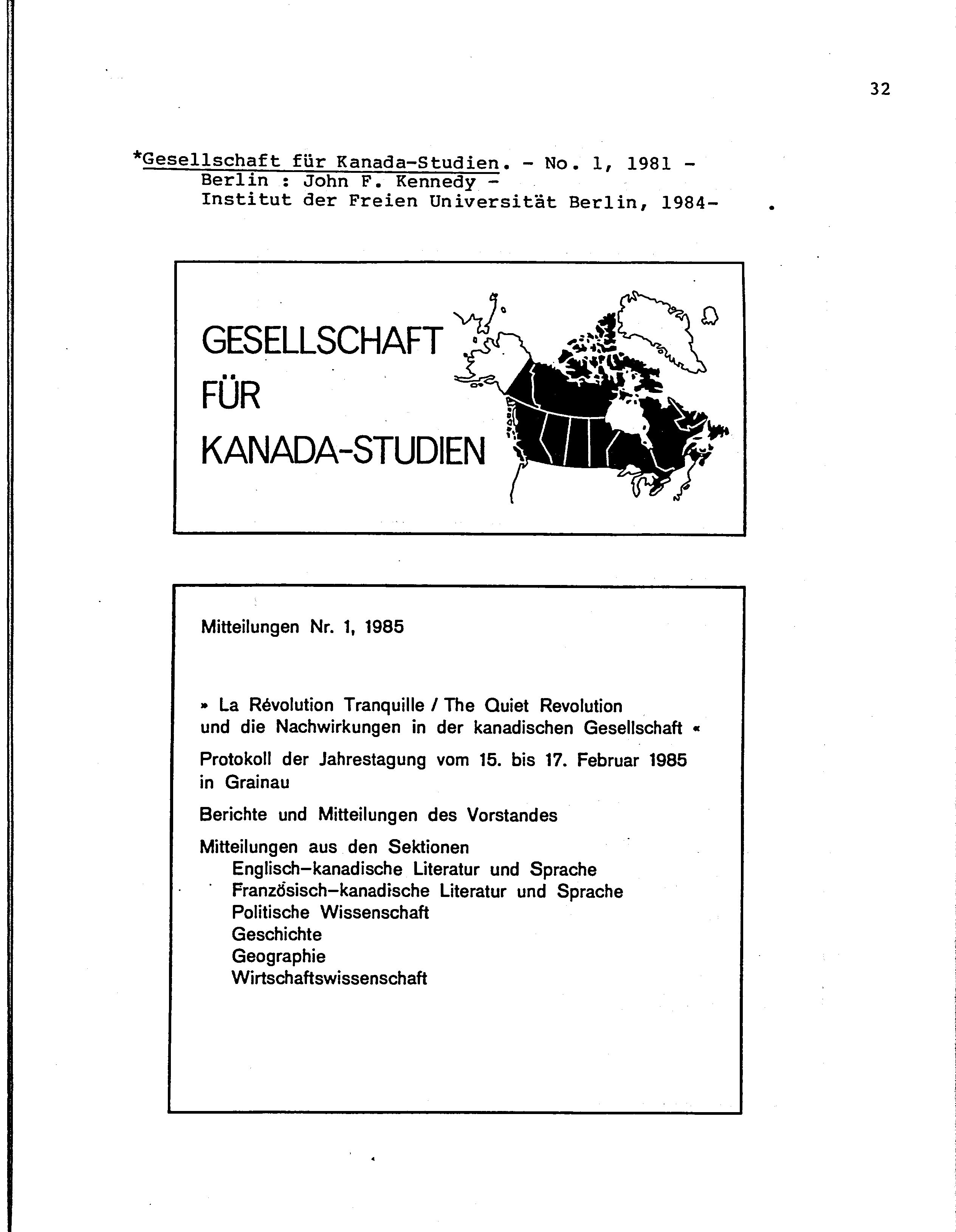 32

*Gesellschaft für Kanada-Studien. - No. 1, 1981 - Berlin : John F. Kennedy - Institut der Freien Universität Berlin, 1984- .

GESELLSCHAFT FÜR KANADA-STUDIEN

Mitteilungen Nr. 1, 1985

» La Révolution Tranquille / The Quiet Revolution und die Nachwirkungen in der kanadischen Gesellschaft «

Protokoll der Jahrestagung vom 15. bis 17. Februar 1985 in Grainau

Berichte und Mitteilungen des Vorstandes

Mitteilungen aus den Sektionen
Englisch-kanadische Literatur und Sprache
Französisch-kanadische Literatur und Sprache
Politische Wissenschaft
Geschichte
Geographie
Wirtschaftswissenschaft